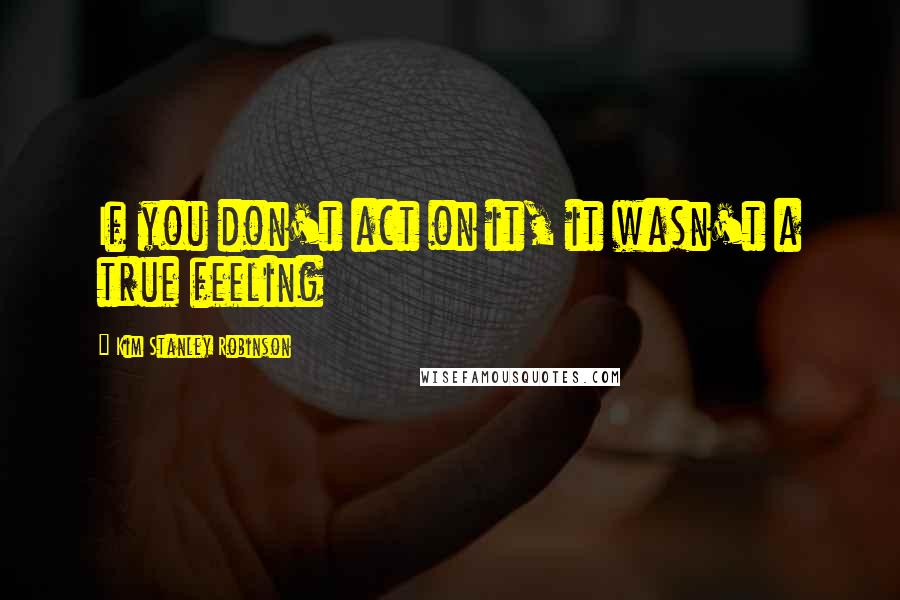 If you don't act on it, it wasn't a true feeling

- Kim Stanley Robinson

WISEFAMOUSQUOTES.COM